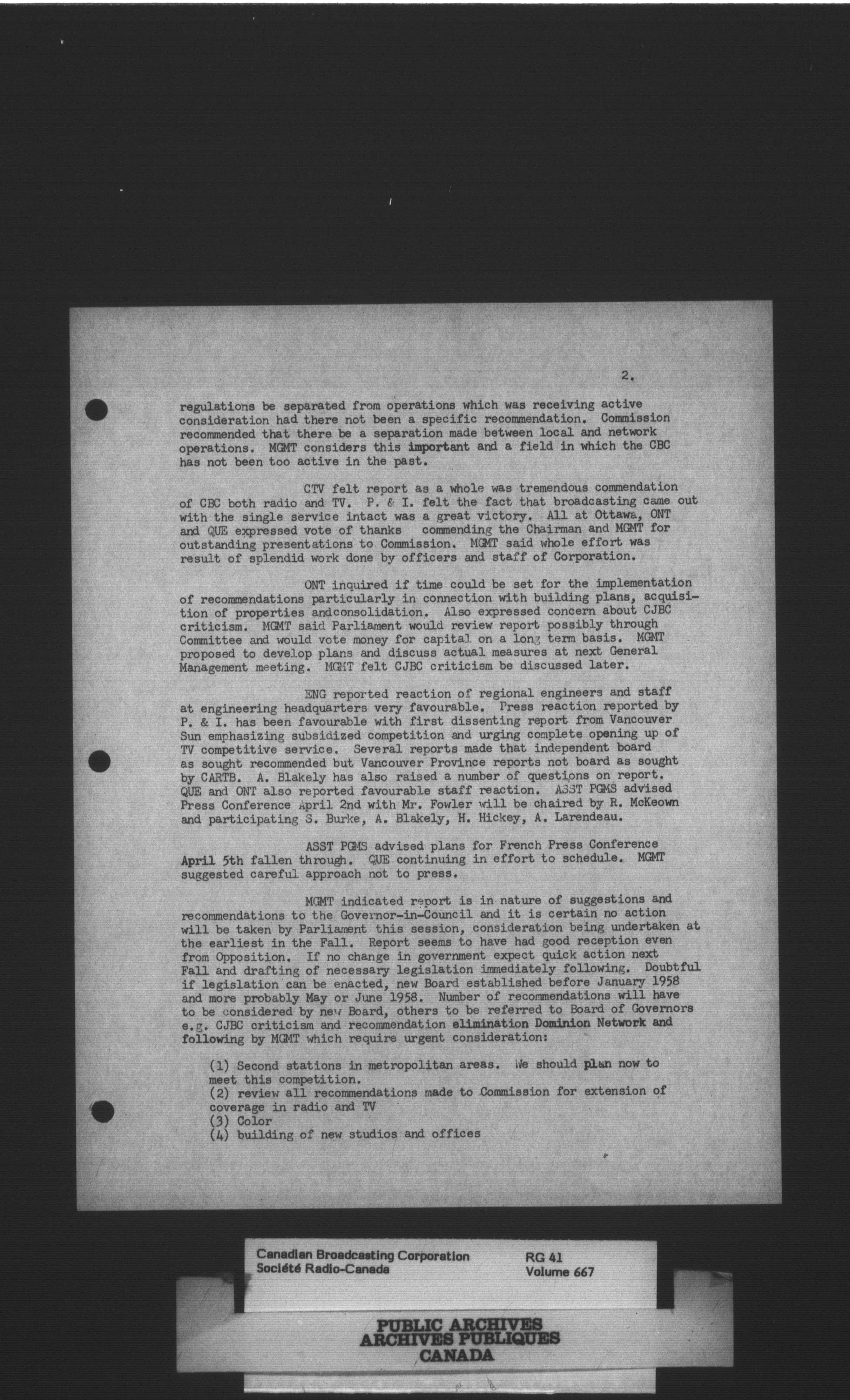 2.

regulations be separated from operations which was receiving active consideration had there not been a specific recommendation. Commission recommended that there be a separation made between local and network operations. MGMT considers this important and a field in which the CBC has not been too active in the past.

CTV felt report as a whole was tremendous commendation of CBC both radio and TV. P. & I. felt the fact that broadcasting came out with the single service intact was a great victory. All at Ottawa, ONT and QUE expressed vote of thanks commending the Chairman and MGMT for outstanding presentations to Commission. MGMT said whole effort was result of splendid work done by officers and staff of Corporation.

ONT inquired if time could be set for the implementation of recommendations particularly in connection with building plans, acquisition of properties andconsolidation. Also expressed concern about CJBC criticism. MGMT said Parliament would review report possibly through Committee and would vote money for capital on a long term basis. MGMT proposed to develop plans and discuss actual measures at next General Management meeting. MGMT felt CJBC criticism be discussed later.

ENG reported reaction of regional engineers and staff at engineering headquarters very favourable. Press reaction reported by P. & I. has been favourable with first dissenting report from Vancouver Sun emphasizing subsidized competition and urging complete opening up of TV competitive service. Several reports made that independent board as sought recommended but Vancouver Province reports not board as sought by CARTB. A. Blakely has also raised a number of questions on report. QUE and ONT also reported favourable staff reaction. ASST PGMS advised Press Conference April 2nd with Mr. Fowler will be chaired by R. McKeown and participating S. Burke, A. Blakely, H. Hickey, A. Larendeau.

ASST PGMS advised plans for French Press Conference April 5th fallen through. QUE continuing in effort to schedule. MGMT suggested careful approach not to press.

MGMT indicated report is in nature of suggestions and recommendations to the Governor-in-Council and it is certain no action will be taken by Parliament this session, consideration being undertaken at the earliest in the Fall. Report seems to have had good reception even from Opposition. If no change in government expect quick action next Fall and drafting of necessary legislation immediately following. Doubtful if legislation can be enacted, new Board established before January 1958 and more probably May or June 1958. Number of recommendations will have to be considered by new Board, others to be referred to Board of Governors e.g. CJBC criticism and recommendation elimination Dominion Network and following by MGMT which require urgent consideration:

(1) Second stations in metropolitan areas. We should plan now to meet this competition.
(2) review all recommendations made to Commission for extension of coverage in radio and TV
(3) Color
(4) building of new studios and offices

Canadian Broadcasting Corporation
Société Radio-Canada
RG 41
Volume 667

PUBLIC ARCHIVES
ARCHIVES PUBLIQUES
CANADA